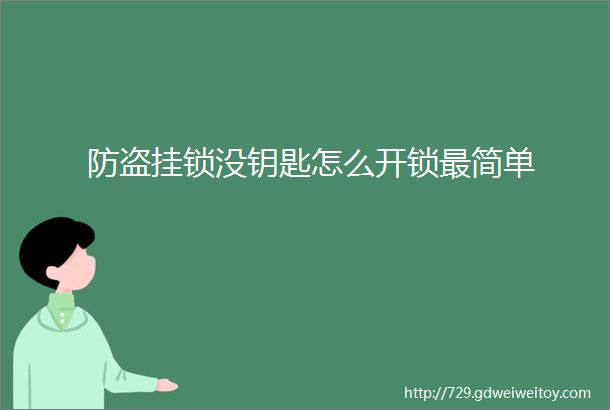 防盗挂锁没钥匙怎么开锁最简单

http://729.gdweiweitoy.com